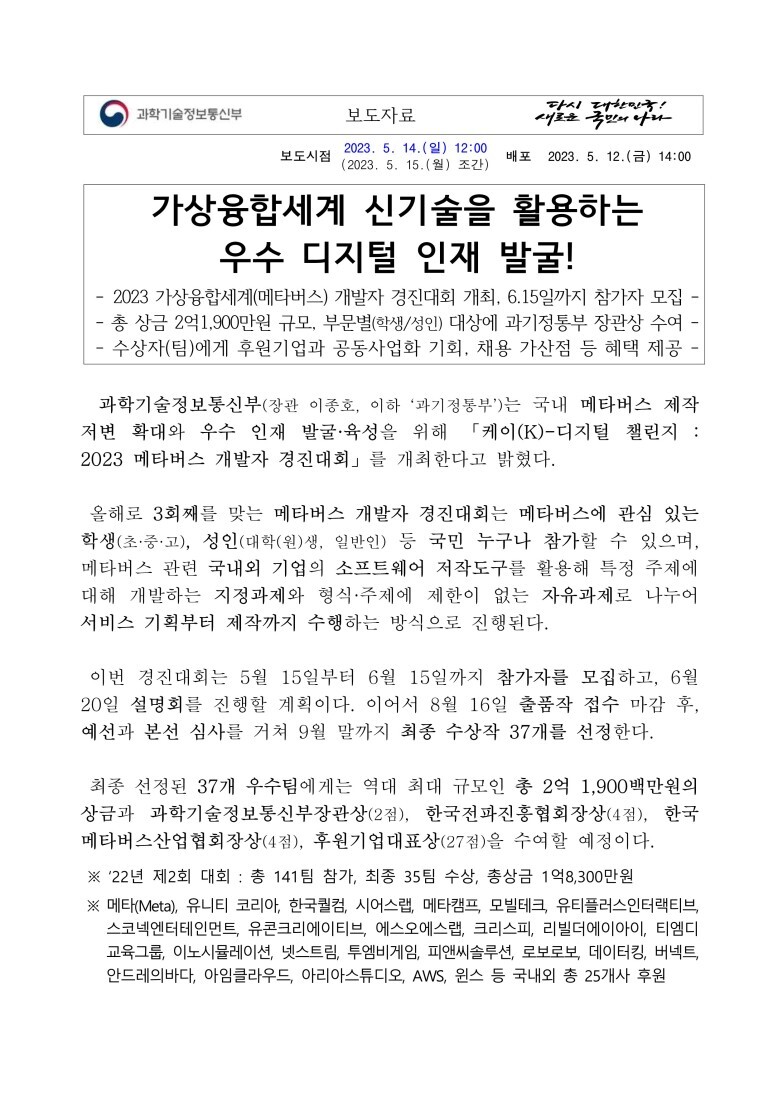 과학기술정보통신부

보도자료

다시 대한민국! 새로운 국민의 나라

보도시점 2023. 5. 14.(일) 12:00 (2023. 5. 15.(월) 조간) 배포 2023. 5. 12.(금) 14:00

가상융합세계 신기술을 활용하는 우수 디지털 인재 발굴!

- 2023 가상융합세계(메타버스) 개발자 경진대회 개최, 6.15일까지 참가자 모집 -
- 총 상금 2억1,900만원 규모, 부문별(학생/성인) 대상에 과기정통부 장관상 수여 -
- 수상자(팀)에게 후원기업과 공동사업화 기회, 채용 가산점 등 혜택 제공 -

과학기술정보통신부(장관 이종호, 이하 '과기정통부')는 국내 메타버스 제작 저변 확대와 우수 인재 발굴·육성을 위해 「케이(K)-디지털 챌린지 : 2023 메타버스 개발자 경진대회」를 개최한다고 밝혔다.

올해로 3회째를 맞는 메타버스 개발자 경진대회는 메타버스에 관심 있는 학생(초·중·고), 성인(대학(원)생, 일반인) 등 국민 누구나 참가할 수 있으며, 메타버스 관련 국내외 기업의 소프트웨어 저작도구를 활용해 특정 주제에 대해 개발하는 지정과제와 형식·주제에 제한이 없는 자유과제로 나누어 서비스 기획부터 제작까지 수행하는 방식으로 진행된다.

이번 경진대회는 5월 15일부터 6월 15일까지 참가자를 모집하고, 6월 20일 설명회를 진행할 계획이다. 이어서 8월 16일 출품작 접수 마감 후, 예선과 본선 심사를 거쳐 9월 말까지 최종 수상작 37개를 선정한다.

최종 선정된 37개 우수팀에게는 역대 최대 규모인 총 2억 1,900백만원의 상금과 과학기술정보통신부장관상(2점), 한국전파진흥협회장상(4점), 한국메타버스산업협회장상(4점), 후원기업대표상(27점)을 수여할 예정이다.

※ '22년 제2회 대회 : 총 141팀 참가, 최종 35팀 수상, 총상금 1억8,300만원

※ 메타(Meta), 유니티 코리아, 한국퀄컴, 시어스랩, 메타캠프, 모빌테크, 유티플러스인터랙티브, 스코넥엔터테인먼트, 유콘크리에이티브, 에스오에스랩, 크리스피, 리빌더에이아이, 티엠디교육그룹, 이노시뮬레이션, 넷스트림, 투엠비게임, 피앤씨솔루션, 로보로보, 데이터킹, 버넥트, 안드레의바다, 아임클라우드, 아리아스튜디오, AWS, 윈스 등 국내외 총 25개사 후원